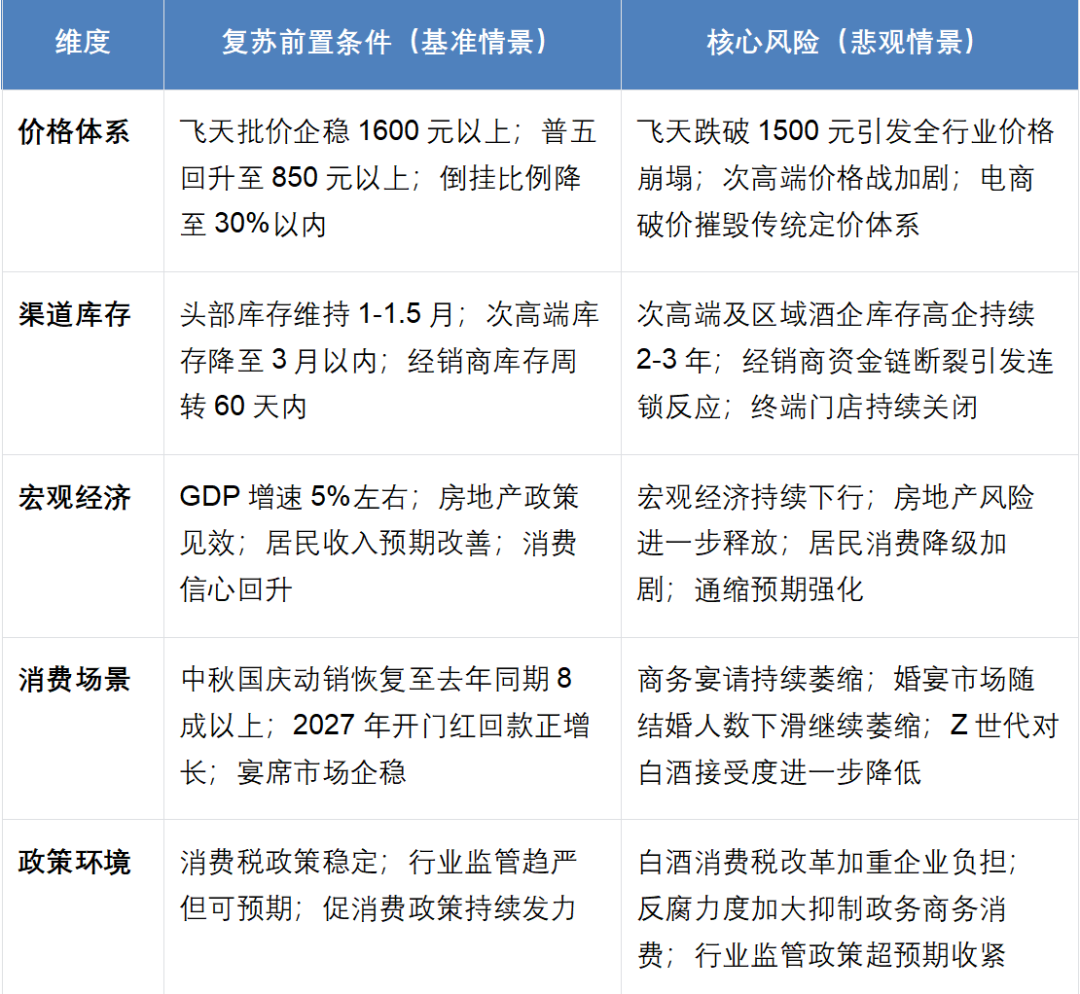 | 维度 | 复苏前置条件（基准情景） | 核心风险（悲观情景） |
|---|---|---|
| 价格体系 | 飞天批价企稳1600元以上；普五回升至850元以上；倒挂比例降至30%以内 | 飞天跌破1500元引发全行业价格崩塌；次高端价格战加剧；电商破价摧毁传统定价体系 |
| 渠道库存 | 头部库存维持1-1.5月；次高端库存降至3月以内；经销商库存周转60天内 | 次高端及区域酒企库存高企持续2-3年；经销商资金链断裂引发连锁反应；终端门店持续关闭 |
| 宏观经济 | GDP增速5%左右；房地产政策见效；居民收入预期改善；消费信心回升 | 宏观经济持续下行；房地产风险进一步释放；居民消费降级加剧；通缩预期强化 |
| 消费场景 | 中秋国庆动销恢复至去年同期8成以上；2027年开门红回款正增长；宴席市场企稳 | 商务宴请持续萎缩；婚宴市场随结婚人数下滑继续萎缩；Z世代对白酒接受度进一步降低 |
| 政策环境 | 消费税政策稳定；行业监管趋严但可预期；促消费政策持续发力 | 白酒消费税改革加重企业负担；反腐力度加大抑制政务商务消费；行业监管政策超预期收紧 |